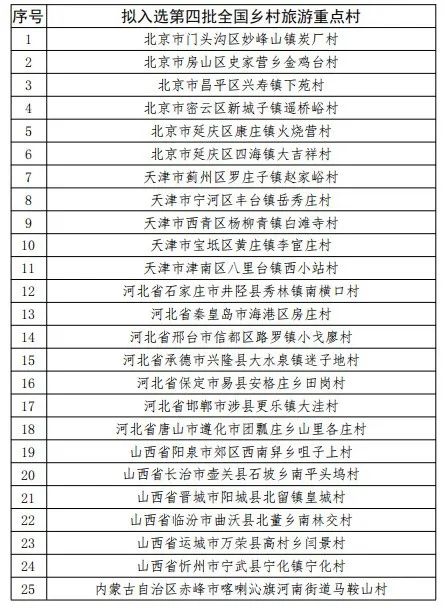 | 序号 | 拟入选第四批全国乡村旅游重点村 |
|---|---|
| 1 | 北京市门头沟区妙峰山镇炭厂村 |
| 2 | 北京市房山区史家营乡金鸡台村 |
| 3 | 北京市昌平区兴寿镇下苑村 |
| 4 | 北京市密云区新城子镇遥桥峪村 |
| 5 | 北京市延庆区康庄镇火烧营村 |
| 6 | 北京市延庆区四海镇大吉祥村 |
| 7 | 天津市蓟州区罗庄子镇赵家峪村 |
| 8 | 天津市宁河区丰台镇岳秀庄村 |
| 9 | 天津市西青区杨柳青镇白滩寺村 |
| 10 | 天津市宝坻区黄庄镇李宦庄村 |
| 11 | 天津市津南区八里台镇西小站村 |
| 12 | 河北省石家庄市井陉县秀林镇南横口村 |
| 13 | 河北省秦皇岛市海港区房庄村 |
| 14 | 河北省邢台市信都区路罗镇小戈廖村 |
| 15 | 河北省承德市兴隆县大水泉镇迷子地村 |
| 16 | 河北省保定市易县安格庄乡田岗村 |
| 17 | 河北省邯郸市涉县更乐镇大洼村 |
| 18 | 河北省唐山市遵化市团瓢庄乡山里各庄村 |
| 19 | 山西省阳泉市郊区西南舁乡咀子上村 |
| 20 | 山西省长治市壶关县石坡乡南平头坞村 |
| 21 | 山西省晋城市阳城县北留镇皇城村 |
| 22 | 山西省临汾市曲沃县北董乡南林交村 |
| 23 | 山西省运城市万荣县高村乡闫景村 |
| 24 | 山西省忻州市宁武县宁化镇宁化村 |
| 25 | 内蒙古自治区赤峰市喀喇沁旗河南街道马鞍山村 |